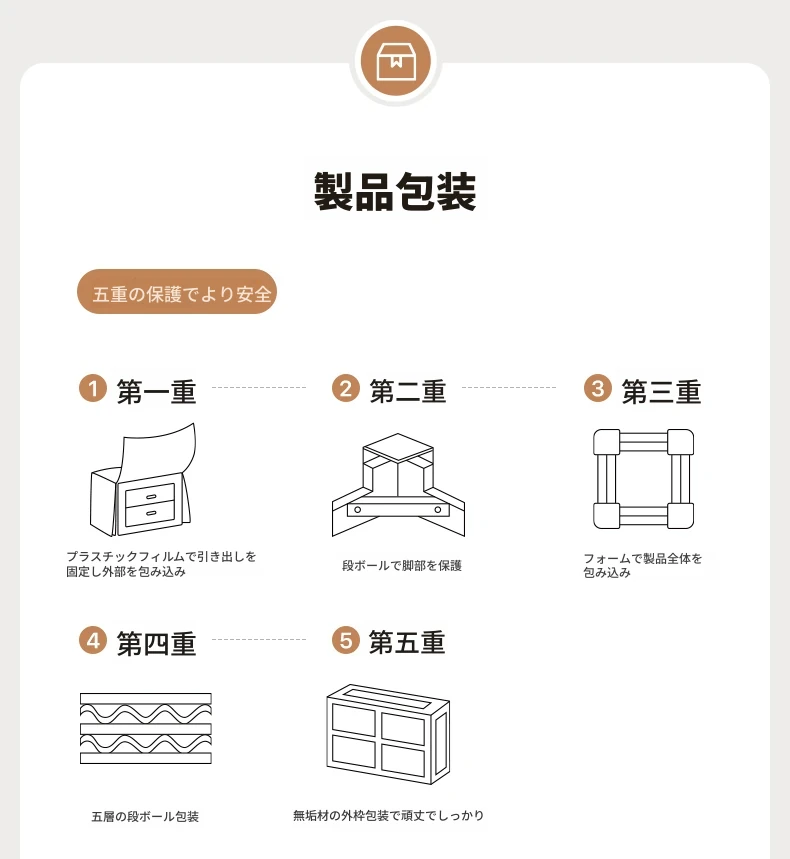 製品包装

五重の保護でより安全

1 第一重

プラスチックフィルムで引き出しを固定し外部を包み込み

2 第二重

段ボールで脚部を保護

3 第三重

フォームで製品全体を包み込み

4 第四重

五層の段ボール包装

5 第五重

無垢材の外枠包装で頑丈でしっかり